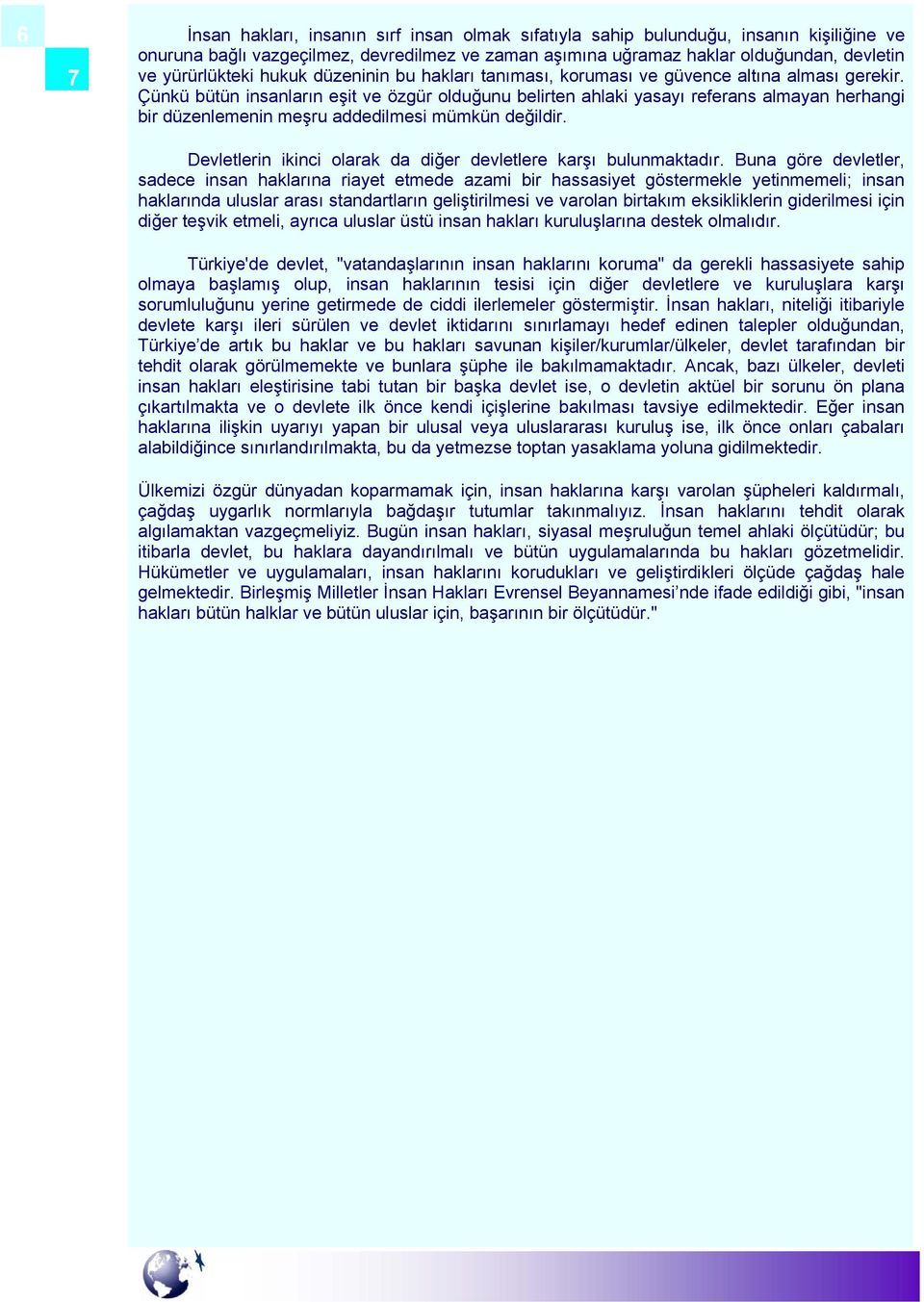 6

7

İnsan hakları, insanın sırf insan olmak sıfatıyla sahip bulunduğu, insanın kişiliğine ve onuruna bağlı vazgeçilmez, devredilmez ve zaman aşımına uğramaz haklar olduğundan, devletin ve yürürlükteki hukuk düzeninin bu hakları tanıması, koruması ve güvence altına alması gerekir. Çünkü bütün insanların eşit ve özgür olduğunu belirten ahlaki yasayı referans almayan herhangi bir düzenlemenin meşru addedilmesi mümkün değildir.

Devletlerin ikinci olarak da diğer devletlere karşı bulunmaktadır. Buna göre devletler, sadece insan haklarına riayet etmede azami bir hassasiyet göstermekle yetinmemeli; insan haklarında uluslar arası standartların geliştirilmesi ve varolan birtakım eksikliklerin giderilmesi için diğer teşvik etmeli, ayrıca uluslar üstü insan hakları kuruluşlarına destek olmalıdır.

Türkiye'de devlet, "vatandaşlarının insan haklarını koruma" da gerekli hassasiyete sahip olmaya başlamış olup, insan haklarının tesisi için diğer devletlere ve kuruluşlara karşı sorumluluğunu yerine getirmede de ciddi ilerlemeler göstermiştir. İnsan hakları, niteliği itibariyle devlete karşı ileri sürülen ve devlet iktidarını sınırlamayı hedef edinen talepler olduğundan, Türkiye’de artık bu haklar ve bu hakları savunan kişiler/kurumlar/ülkeler, devlet tarafından bir tehdit olarak görülmemekte ve bunlara şüphe ile bakılmamaktadır. Ancak, bazı ülkeler, devleti insan hakları eleştirisine tabi tutan bir başka devlet ise, o devletin aktüel bir sorunu ön plana çıkartılmakta ve o devlete ilk önce kendi içişlerine bakılması tavsiye edilmektedir. Eğer insan haklarına ilişkin uyarıyı yapan bir ulusal veya uluslararası kuruluş ise, ilk önce onları çabaları alabildiğince sınırlandırılmakta, bu da yetmezse toptan yasaklama yoluna gidilmektedir.

Ülkemizi özgür dünyadan koparmamak için, insan haklarına karşı varolan şüpheleri kaldırmalı, çağdaş uygarlık normlarıyla bağdaşır tutumlar takınmalıyız. İnsan haklarını tehdit olarak algılamaktan vazgeçmeliyiz. Bugün insan hakları, siyasal meşruluğun temel ahlaki ölçütüdür; bu itibarla devlet, bu haklara dayandırılmalı ve bütün uygulamalarında bu hakları gözetmelidir. Hükümetler ve uygulamaları, insan haklarını korudukları ve geliştirdikleri ölçüde çağdaş hale gelmektedir. Birleşmiş Milletler İnsan Hakları Evrensel Beyannamesi’nde ifade edildiği gibi, "insan hakları bütün halklar ve bütün uluslar için, başarının bir ölçütüdür."